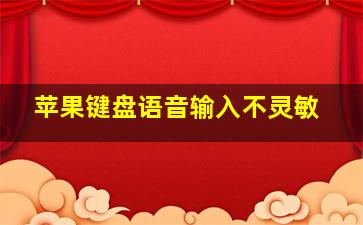 苹果键盘语音输入不灵敏